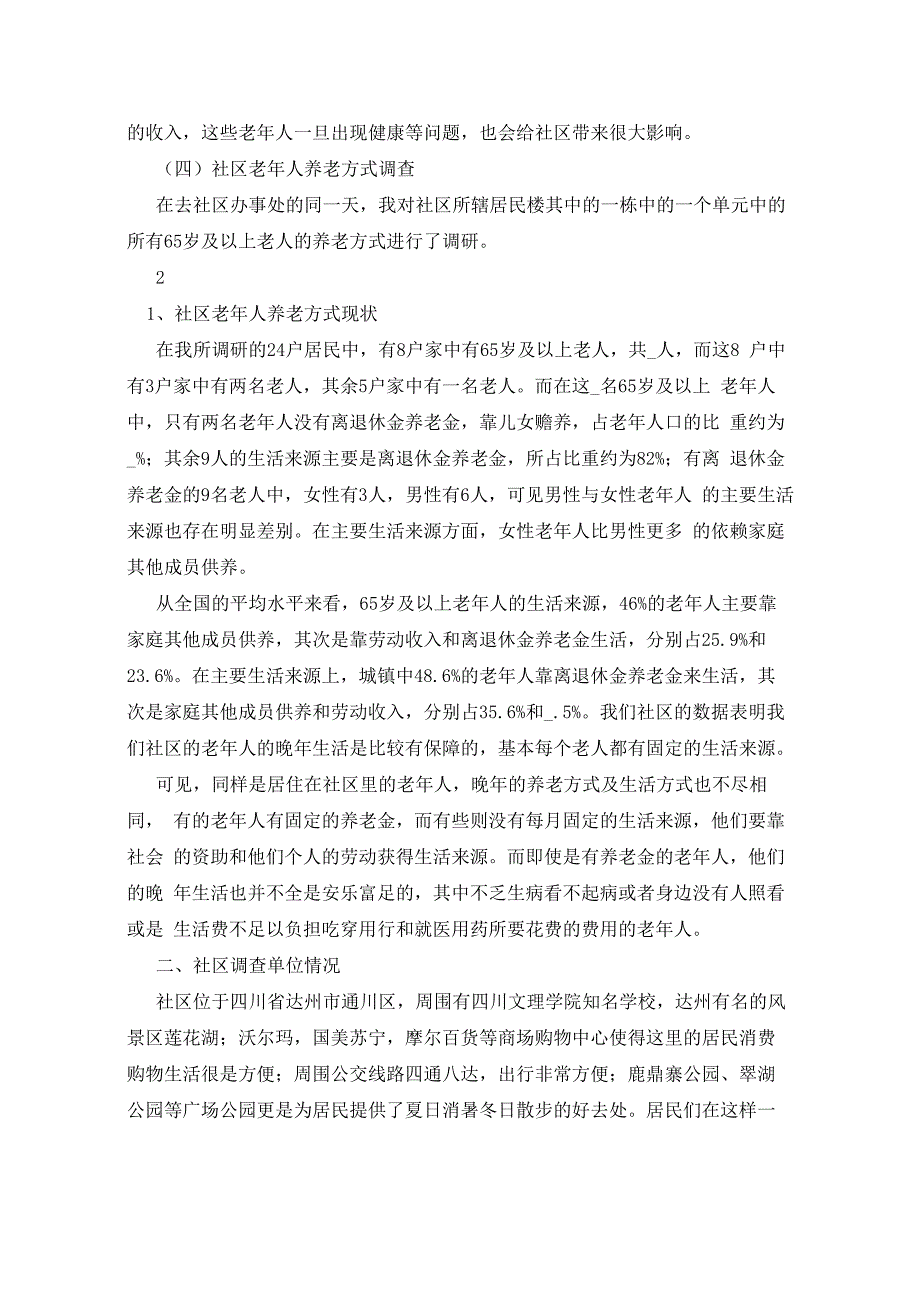 的收入，这些老年人一旦出现健康等问题，也会给社区带来很大影响。

（四）社区老年人养老方式调查

在去社区办事处的同一天，我对社区所辖居民楼其中的一栋中的一个单元中的所有65岁及以上老人的养老方式进行了调研。

2

1、社区老年人养老方式现状

在我所调研的24户居民中，有8户家中有65岁及以上老人，共_人，而这8 户中有3户家中有两名老人，其余5户家中有一名老人。而在这_名65岁及以上 老年人中，只有两名老年人没有离退休金养老金，靠儿女赡养，占老年人口的比 重约为_%；其余9人的生活来源主要是离退休金养老金，所占比重约为82%；有离 退休金养老金的9名老人中，女性有3人，男性有6人，可见男性与女性老年人 的主要生活来源也存在明显差别。在主要生活来源方面，女性老年人比男性更多 的依赖家庭其他成员供养。

从全国的平均水平来看，65岁及以上老年人的生活来源，46%的老年人主要靠家庭其他成员供养，其次是靠劳动收入和离退休金养老金生活，分别占25.9%和23.6%。在主要生活来源上，城镇中48.6%的老年人靠离退休金养老金来生活，其次是家庭其他成员供养和劳动收入，分别占35.6%和_.5%。我们社区的数据表明我们社区的老年人的晚年生活是比较有保障的，基本每个老人都有固定的生活来源。

可见，同样是居住在社区里的老年人，晚年的养老方式及生活方式也不尽相同， 有的老年人有固定的养老金，而有些则没有每月固定的生活来源，他们要靠社会 的资助和他们个人的劳动获得生活来源。而即使是有养老金的老年人，他们的晚 年生活也并不全是安乐富足的，其中不乏生病看不起病或者身边没有人照看或是 生活费不足以负担吃穿用行和就医用药所要花费的费用的老年人。

二、社区调查单位情况

社区位于四川省达州市通川区，周围有四川文理学院知名学校，达州有名的风景区莲花湖；沃尔玛，国美苏宁，摩尔百货等商场购物中心使得这里的居民消费购物生活很是方便；周围公交线路四通八达，出行非常方便；鹿鼎寨公园、翠湖公园等广场公园更是为居民提供了夏日消暑冬日散步的好去处。居民们在这样一